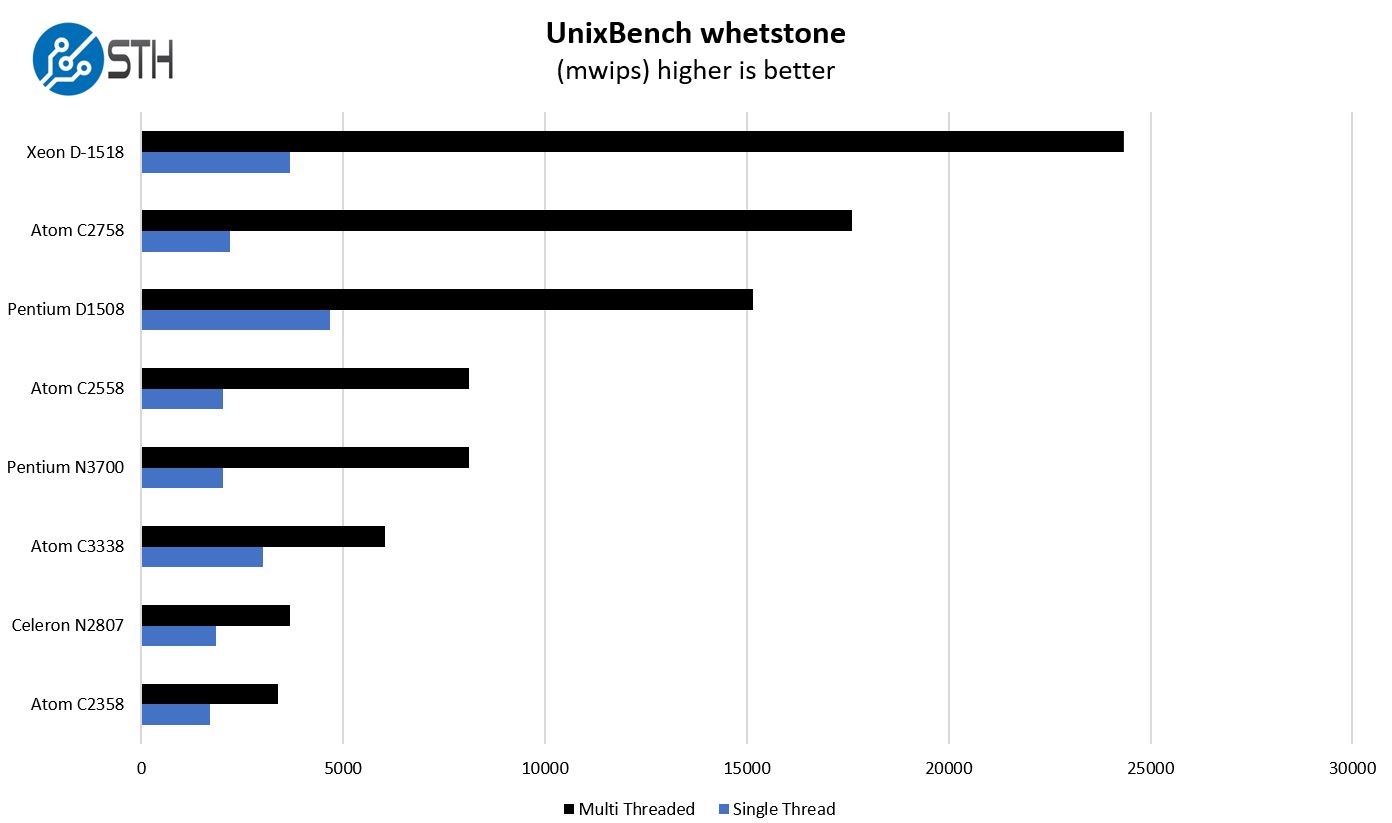 STH

UnixBench whetstone
(mwips) higher is better

Xeon D-1518
Atom C2758
Pentium D1508
Atom C2558
Pentium N3700
Atom C3338
Celeron N2807
Atom C2358

0 5000 10000 15000 20000 25000 30000

Multi Threaded Single Thread